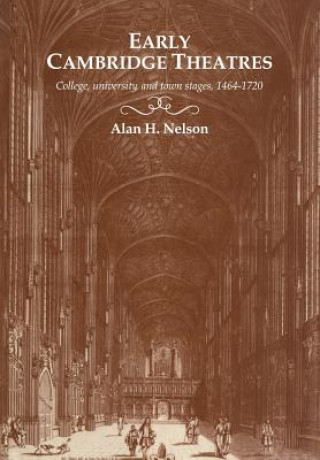 EARLY
CAMBRIDGE THEATRES

College, university, and town stages, 1464-1720

Alan H. Nelson